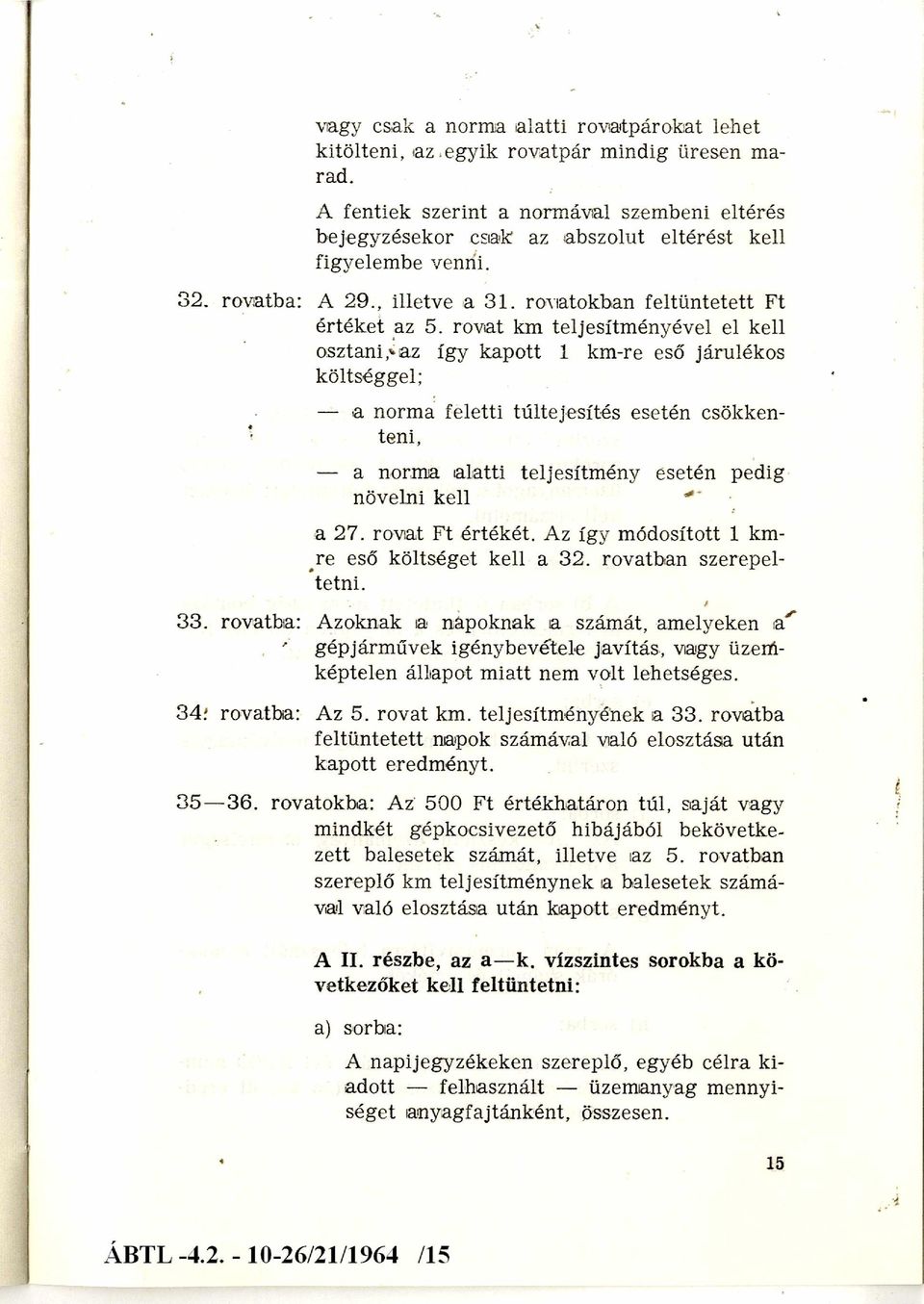 vagy csak a norma alatti rovatpárokat lehet kitölteni, az egyik rovatpár mindig üresen marad.

A fentiek szerint a normával szembeni eltérés bejegyzésekor csak az abszolut eltérést kell figyelembe venni.

32. rovatba: A 29., illetve a 31. rovatokban feltüntetett Ft értéket az 5. rovat km teljesítményével el kell osztani, az így kapott 1 km-re eső járulékos költséggel;

— a norma feletti túltejesítés esetén csökkenteni,

— a norma alatti teljesítmény esetén pedig növelni kell

a 27. rovat Ft értékét. Az így módosított 1 km-re eső költséget kell a 32. rovatban szerepeltetni.

33. rovatba: Azoknak a napoknak a számát, amelyeken a gépjárművek igénybevétele javítás, vagy üzemképtelen állapot miatt nem volt lehetséges.

34. rovatba: Az 5. rovat km. teljesítményének a 33. rovatba feltüntetett napok számával való elosztása után kapott eredményt.

35—36. rovatokba: Az 500 Ft értékhatáron túl, saját vagy mindkét gépkocsivezető hibájából bekövetkezett balesetek számát, illetve az 5. rovatban szereplő km teljesítménynek a balesetek számával való elosztása után kapott eredményt.

A II. részbe, az a—k. vízszintes sorokba a következőket kell feltüntetni:

a) sorba:

A napijegyzékeken szereplő, egyéb célra kiadott — felhasznált — üzemanyag mennyiséget anyagfajtánként, összesen.

15

ÁBTL -4.2. - 10-26/21/1964 /15